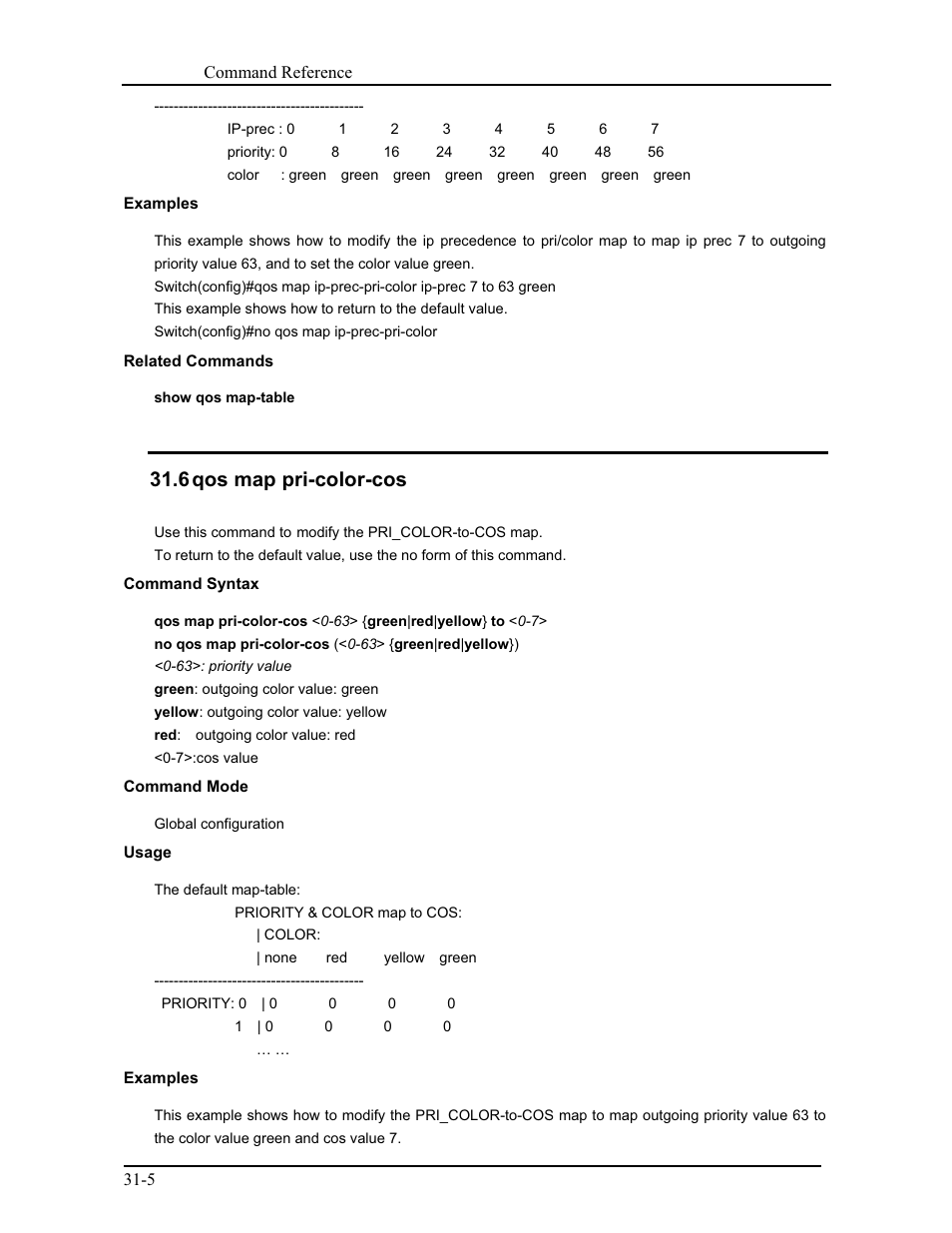 Command Reference

-------------------------------------------
IP-prec : 0 1 2 3 4 5 6 7
priority: 0 8 16 24 32 40 48 56
color : green green green green green green green green

Examples

This example shows how to modify the ip precedence to pri/color map to map ip prec 7 to outgoing priority value 63, and to set the color value green.
Switch(config)#qos map ip-prec-pri-color ip-prec 7 to 63 green
This example shows how to return to the default value.
Switch(config)#no qos map ip-prec-pri-color

Related Commands

show qos map-table

31.6 qos map pri-color-cos

Use this command to modify the PRI_COLOR-to-COS map.
To return to the default value, use the no form of this command.

Command Syntax

qos map pri-color-cos <0-63> {green|red|yellow} to <0-7>
no qos map pri-color-cos (<0-63> {green|red|yellow})
<0-63>: priority value
green: outgoing color value: green
yellow: outgoing color value: yellow
red: outgoing color value: red
<0-7>:cos value

Command Mode

Global configuration

Usage

The default map-table:
PRIORITY & COLOR map to COS:
| COLOR:
| none red yellow green
-------------------------------------------
PRIORITY: 0 | 0 0 0 0
1 | 0 0 0 0
… …

Examples

This example shows how to modify the PRI_COLOR-to-COS map to map outgoing priority value 63 to the color value green and cos value 7.

31-5